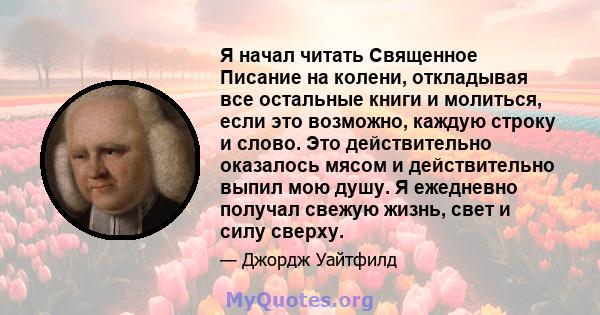 Я начал читать Священное Писание на колени, откладывая все остальные книги и молиться, если это возможно, каждую строку и слово. Это действительно оказалось мясом и действительно выпил мою душу. Я ежедневно получал свежую жизнь, свет и силу сверху.

— Джордж Уайтфилд

MyQuotes.org